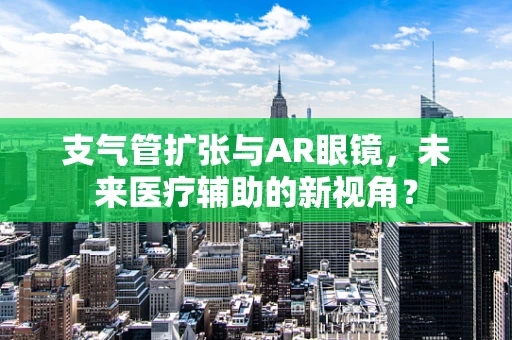 支气管扩张与AR眼镜，未来医疗辅助的新视角？